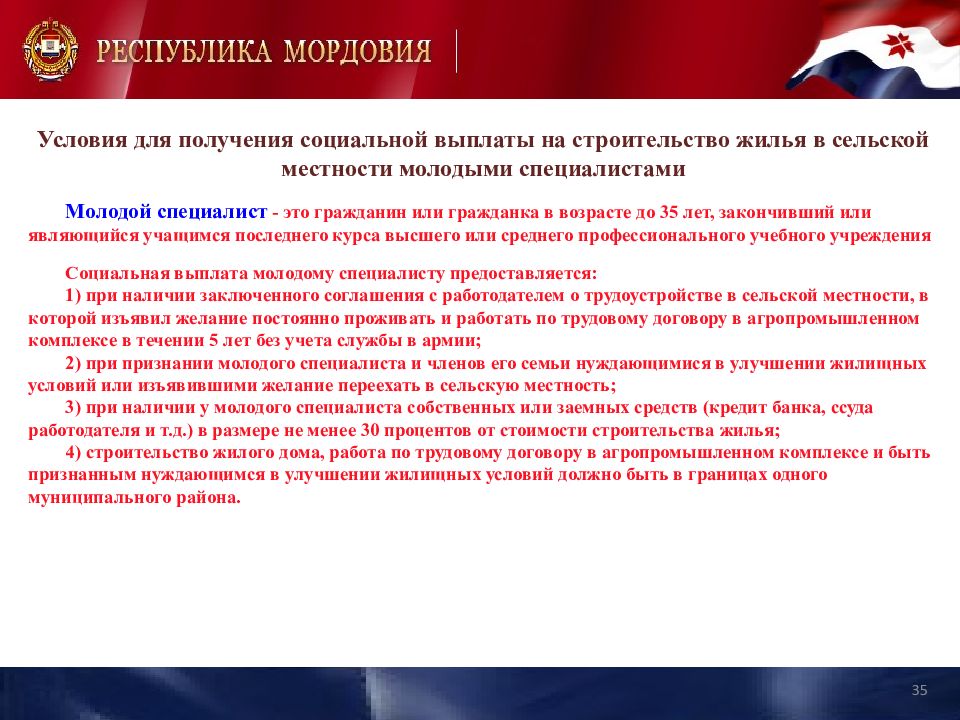 РЕСПУБЛИКА МОРДОВИЯ

Условия для получения социальной выплаты на строительство жилья в сельской местности молодыми специалистами

Молодой специалист - это гражданин или гражданка в возрасте до 35 лет, закончивший или являющийся учащимся последнего курса высшего или среднего профессионального учебного учреждения

Социальная выплата молодому специалисту предоставляется:
1) при наличии заключенного соглашения с работодателем о трудоустройстве в сельской местности, в которой изъявил желание постоянно проживать и работать по трудовому договору в агропромышленном комплексе в течении 5 лет без учета службы в армии;
2) при признании молодого специалиста и членов его семьи нуждающимися в улучшении жилищных условий или изъявившими желание переехать в сельскую местность;
3) при наличии у молодого специалиста собственных или заемных средств (кредит банка, ссуда работодателя и т.д.) в размере не менее 30 процентов от стоимости строительства жилья;
4) строительство жилого дома, работа по трудовому договору в агропромышленном комплексе и быть признанным нуждающимся в улучшении жилищных условий должно быть в границах одного муниципального района.

35